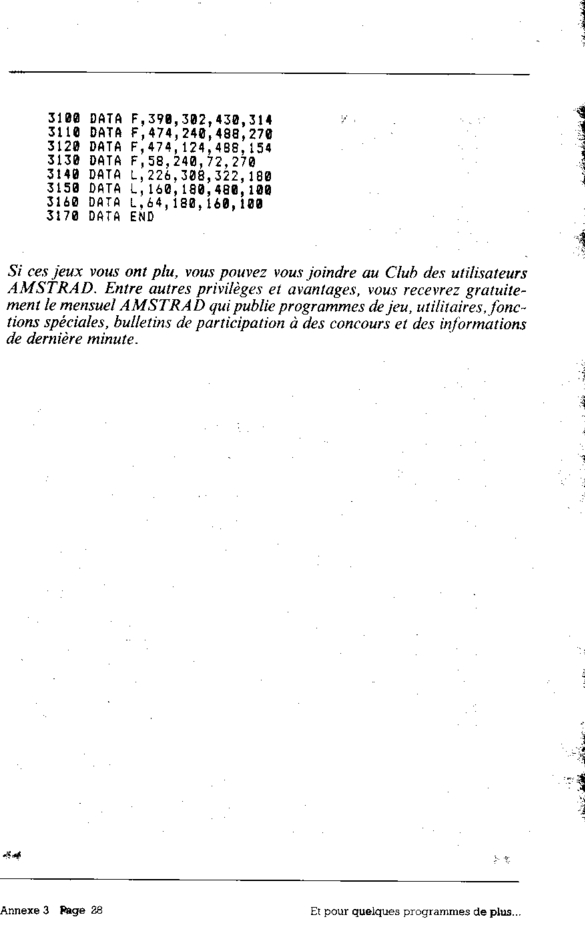 3100 DATA F,390,302,430,314
3110 DATA F,474,240,488,270
3120 DATA F,474,124,488,154
3130 DATA F,58,240,72,270
3140 DATA L,226,308,322,180
3150 DATA L,160,180,480,100
3160 DATA L,64,180,160,100
3170 DATA END

Si ces jeux vous ont plu, vous pouvez vous joindre au Club des utilisateurs AMSTRAD. Entre autres privilèges et avantages, vous recevrez gratuitement le mensuel AMSTRAD qui publie programmes de jeu, utilitaires, fonctions spéciales, bulletins de participation à des concours et des informations de dernière minute.

Annexe 3 Page 28

Et pour quelques programmes de plus...